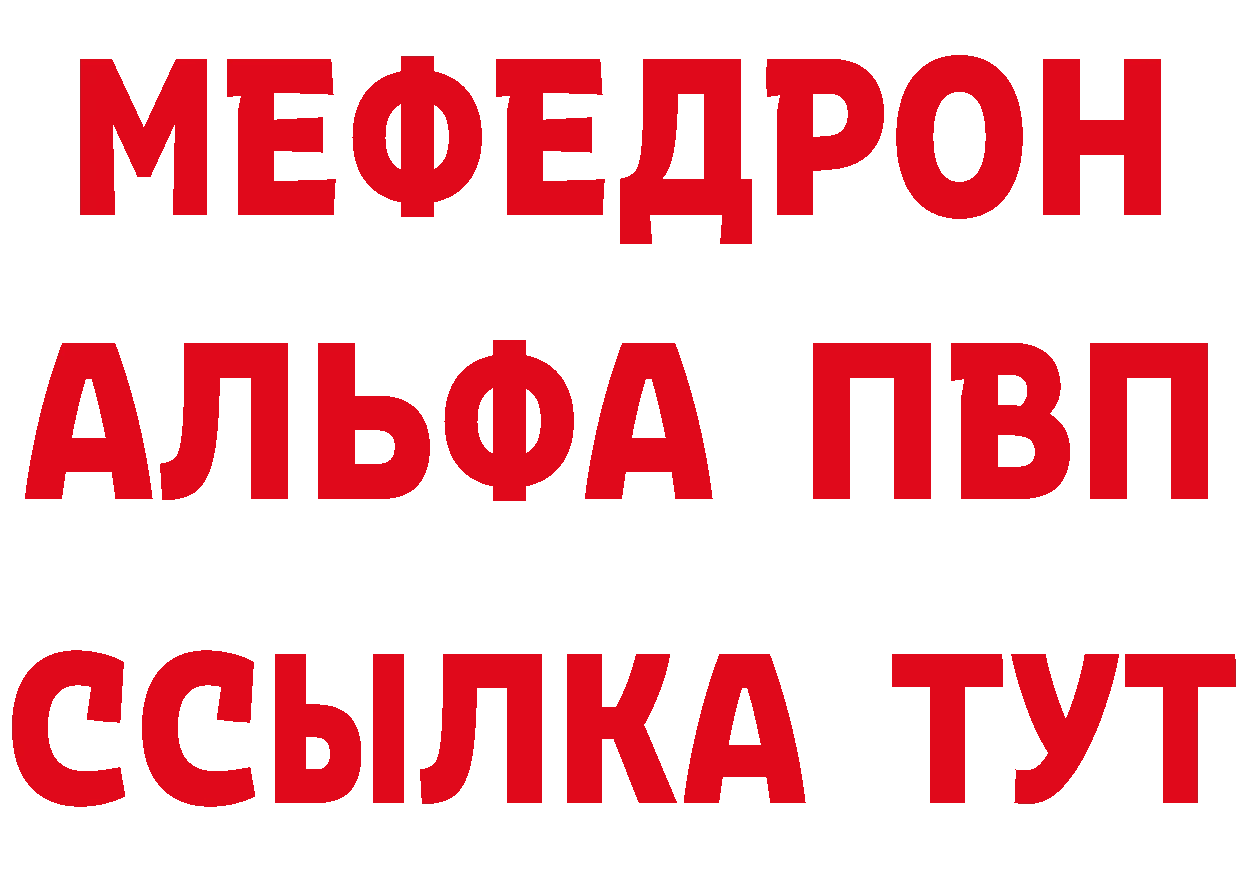 МЕФЕДРОН
АЛЬФА ПВП
ССЫЛКА ТУТ